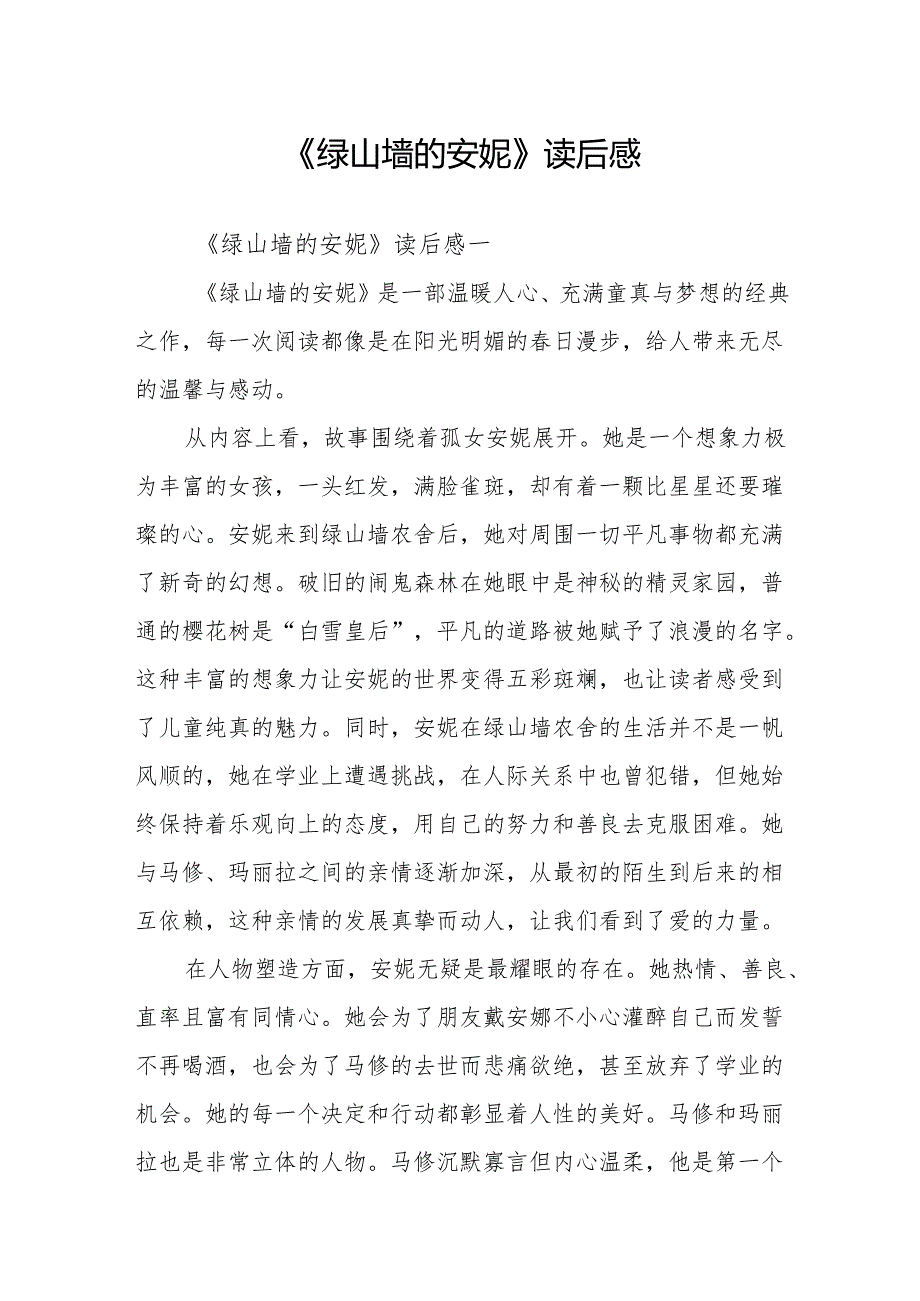 《绿山墙的安妮》读后感

《绿山墙的安妮》读后感一

《绿山墙的安妮》是一部温暖人心、充满童真与梦想的经典之作，每一次阅读都像是在阳光明媚的春日漫步，给人带来无尽的温馨与感动。

从内容上看，故事围绕着孤女安妮展开。她是一个想象力极为丰富的女孩，一头红发，满脸雀斑，却有着一颗比星星还要璀璨的心。安妮来到绿山墙农舍后，她对周围一切平凡事物都充满了新奇的幻想。破旧的闹鬼森林在她眼中是神秘的精灵家园，普通的樱花树是“白雪皇后”，平凡的道路被她赋予了浪漫的名字。这种丰富的想象力让安妮的世界变得五彩斑斓，也让读者感受到了儿童纯真的魅力。同时，安妮在绿山墙农舍的生活并不是一帆风顺的，她在学业上遭遇挑战，在人际关系中也曾犯错，但她始终保持着乐观向上的态度，用自己的努力和善良去克服困难。她与马修、玛丽拉之间的亲情逐渐加深，从最初的陌生到后来的相互依赖，这种亲情的发展真挚而动人，让我们看到了爱的力量。

在人物塑造方面，安妮无疑是最耀眼的存在。她热情、善良、直率且富有同情心。她会为了朋友戴安娜不小心灌醉自己而发誓不再喝酒，也会为了马修的去世而悲痛欲绝，甚至放弃了学业的机会。她的每一个决定和行动都彰显着人性的美好。马修和玛丽拉也是非常立体的人物。马修沉默寡言但内心温柔，他是第一个